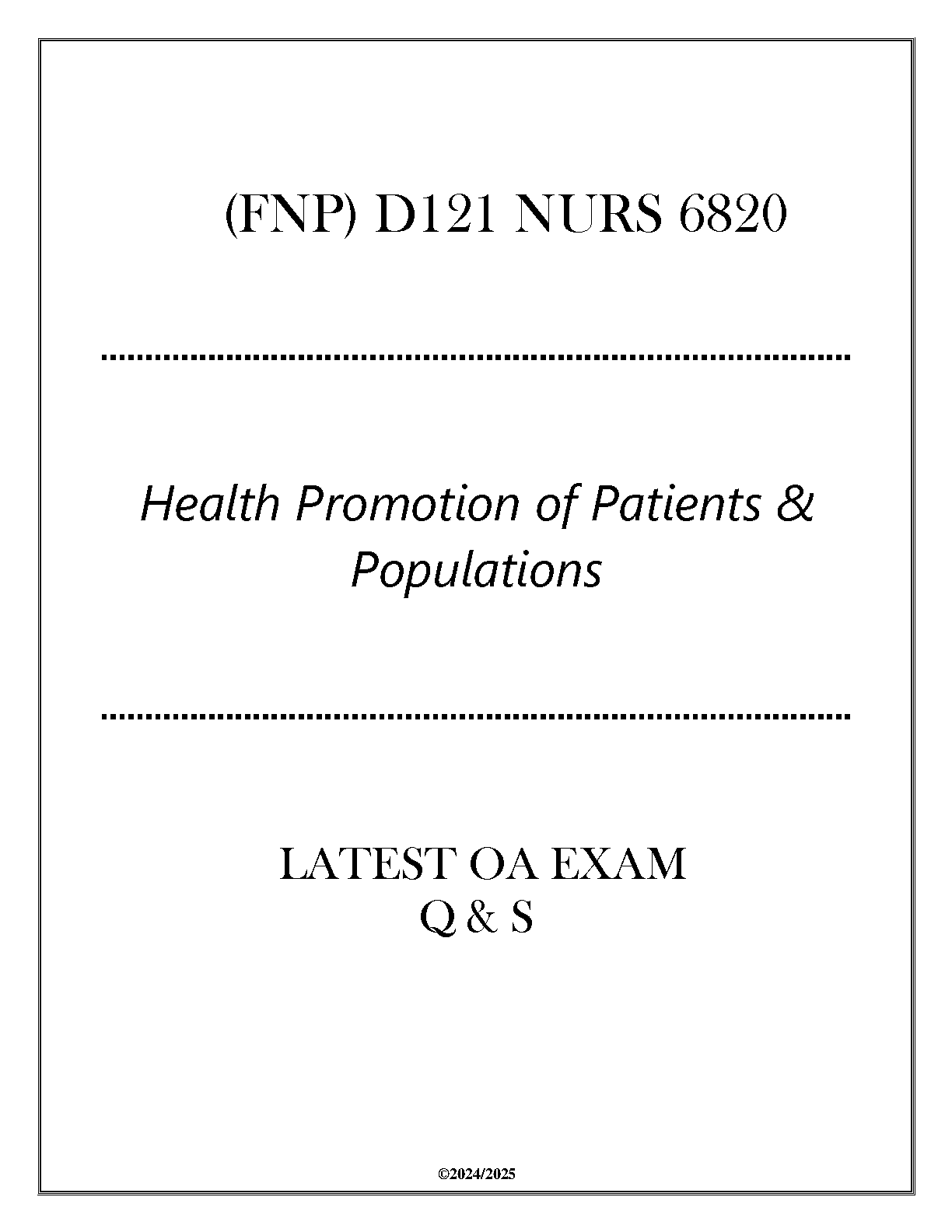 (FNP) D121 NURS 6820

Health Promotion of Patients & Populations

LATEST OA EXAM
Q & S

©2024/2025